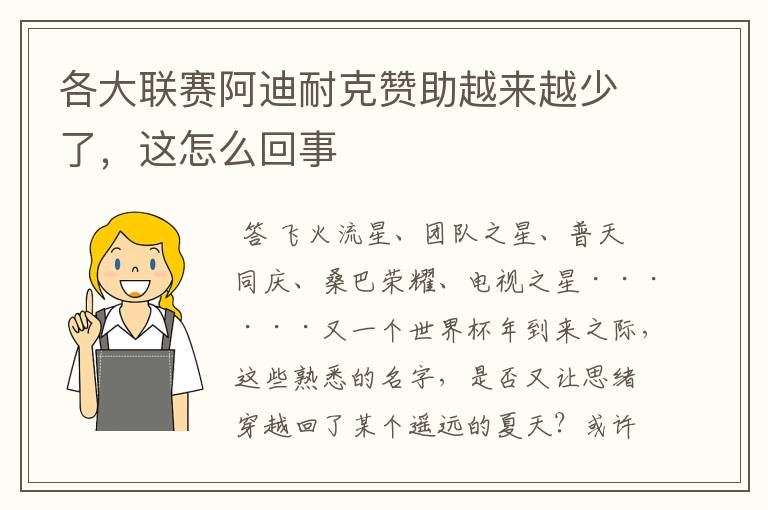 各大联赛阿迪耐克赞助越来越少了，这怎么回事

答 飞火流星、团队之星、普天同庆、桑巴荣耀、电视之星······又一个世界杯年到来之际，这些熟悉的名字，是否又让思绪穿越回了某个遥远的夏天？或许